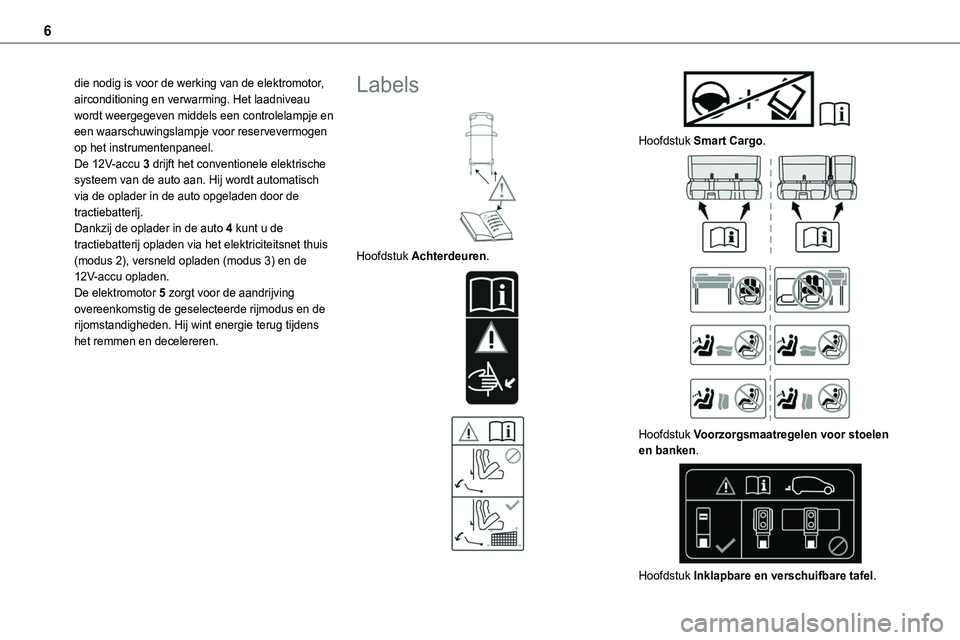 6

die nodig is voor de werking van de elektromotor, airconditioning en verwarming. Het laadniveau wordt weergegeven middels een controlelampje en een waarschuwingslampje voor reservevermogen op het instrumentenpaneel.
De 12V-accu 3 drijft het conventionele elektrische systeem van de auto aan. Hij wordt automatisch via de oplader in de auto opgeladen door de tractiebatterij.
Dankzij de oplader in de auto 4 kunt u de tractiebatterij opladen via het elektriciteitsnet thuis (modus 2), versneld opladen (modus 3) en de 12V-accu opladen.
De elektromotor 5 zorgt voor de aandrijving overeenkomstig de geselecteerde rijmodus en de rijomstandigheden. Hij wint energie terug tijdens het remmen en decelereren.

Labels

Hoofdstuk Achterdeuren.

Hoofdstuk Smart Cargo.

Hoofdstuk Voorzorgsmaatregelen voor stoelen en banken.

Hoofdstuk Inklapbare en verschuifbare tafel.

carmanualsonline.info